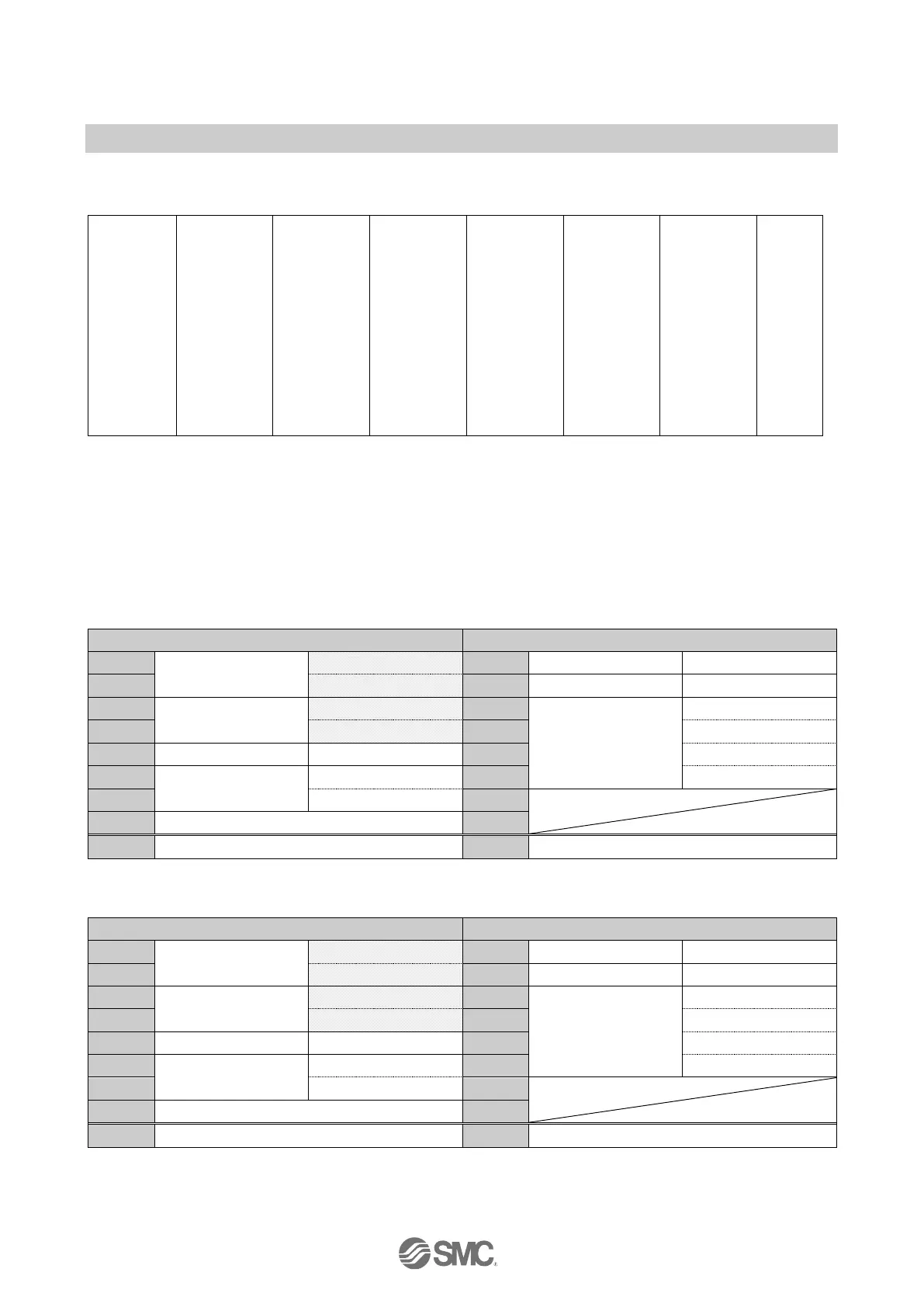 SMC